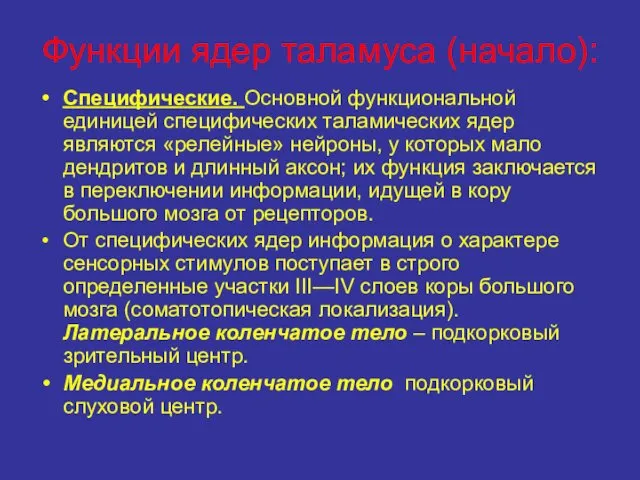 Функции ядер таламуса (начало):

• Специфические. Основной функциональной единицей специфических таламических ядер являются «релейные» нейроны, у которых мало дендритов и длинный аксон; их функция заключается в переключении информации, идущей в кору большого мозга от рецепторов.

• От специфических ядер информация о характере сенсорных стимулов поступает в строго определенные участки III—IV слоев коры большого мозга (соматотопическая локализация). Латеральное коленчатое тело – подкорковый зрительный центр.

• Медиальное коленчатое тело подкорковый слуховой центр.